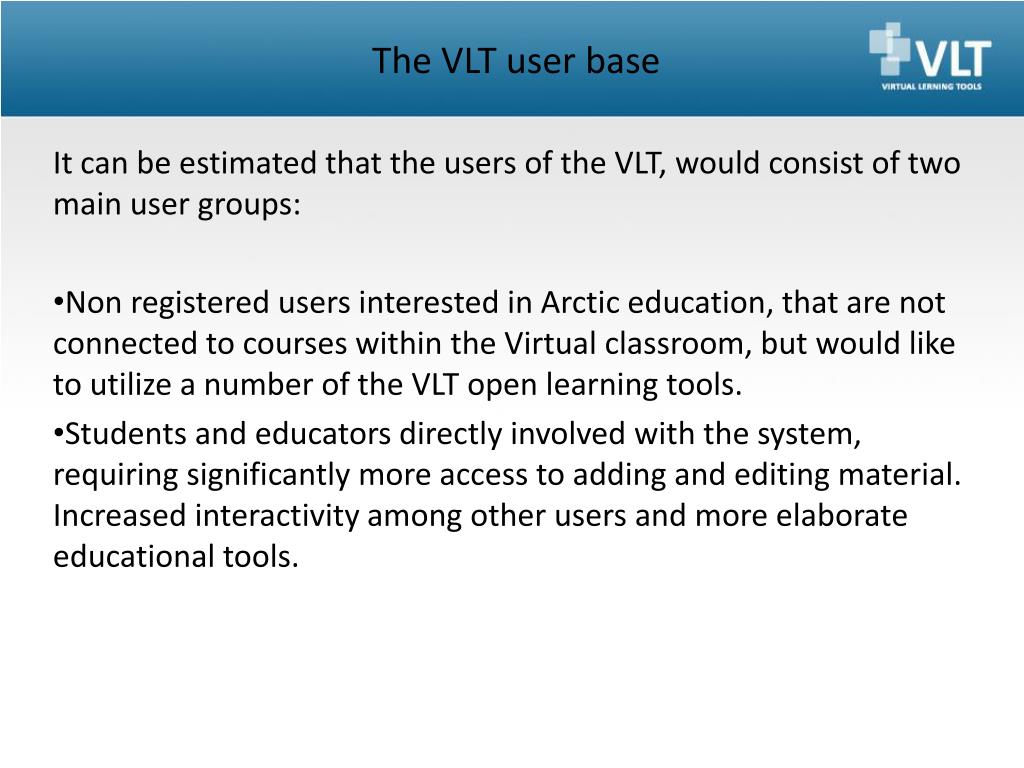 The VLT user base

VLT
VIRTUAL LERNING TOOLS

It can be estimated that the users of the VLT, would consist of two main user groups:

•Non registered users interested in Arctic education, that are not connected to courses within the Virtual classroom, but would like to utilize a number of the VLT open learning tools.

•Students and educators directly involved with the system, requiring significantly more access to adding and editing material. Increased interactivity among other users and more elaborate educational tools.